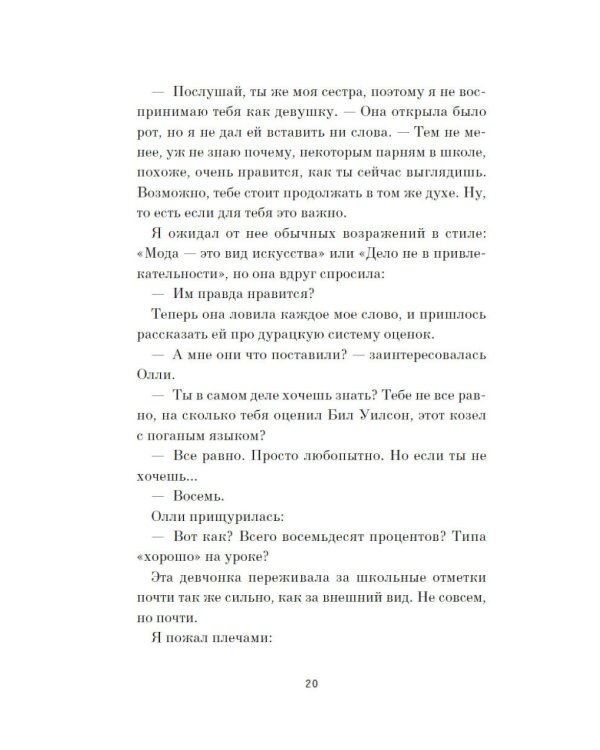 — Послушай, ты же моя сестра, поэтому я не воспринимаю тебя как девушку. — Она открыла было рот, но я не дал ей вставить ни слова. — Тем не менее, уж не знаю почему, некоторым парням в школе, похоже, очень нравится, как ты сейчас выглядишь. Возможно, тебе стоит продолжать в том же духе. Ну, то есть если для тебя это важно.

Я ожидал от нее обычных возражений в стиле: «Мода — это вид искусства» или «Дело не в привлекательности», но она вдруг спросила:

— Им правда нравится?

Теперь она ловила каждое мое слово, и пришлось рассказать ей про дурацкую систему оценок.

— А мне они что поставили? — заинтересовалась Олли.

— Ты в самом деле хочешь знать? Тебе не все равно, на сколько тебя оценил Бил Уилсон, этот козел с поганым языком?

— Все равно. Просто любопытно. Но если ты не хочешь...

— Восемь.

Олли прищурилась:

— Вот как? Всего восемьдесят процентов? Типа «хорошо» на уроке?

Эта девчонка переживала за школьные отметки почти так же сильно, как за внешний вид. Не совсем, но почти.

Я пожал плечами:

20